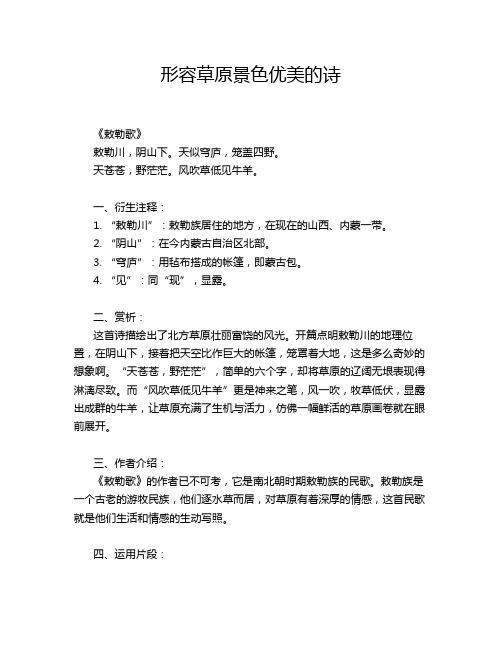 形容草原景色优美的诗

《敕勒歌》
敕勒川，阴山下。天似穹庐，笼盖四野。
天苍苍，野茫茫。风吹草低见牛羊。

一、衍生注释：
1. “敕勒川”：敕勒族居住的地方，在现在的山西、内蒙一带。
2. “阴山”：在今内蒙古自治区北部。
3. “穹庐”：用毡布搭成的帐篷，即蒙古包。
4. “见”：同“现”，显露。

二、赏析：
这首诗描绘出了北方草原壮丽富饶的风光。开篇点明敕勒川的地理位置，在阴山下，接着把天空比作巨大的帐篷，笼罩着大地，这是多么奇妙的想象啊。“天苍苍，野茫茫”，简单的六个字，却将草原的辽阔无垠表现得淋漓尽致。而“风吹草低见牛羊”更是神来之笔，风一吹，牧草低伏，显露出成群的牛羊，让草原充满了生机与活力，仿佛一幅鲜活的草原画卷就在眼前展开。

三、作者介绍：
《敕勒歌》的作者已不可考，它是南北朝时期敕勒族的民歌。敕勒族是一个古老的游牧民族，他们逐水草而居，对草原有着深厚的情感，这首民歌就是他们生活和情感的生动写照。

四、运用片段：